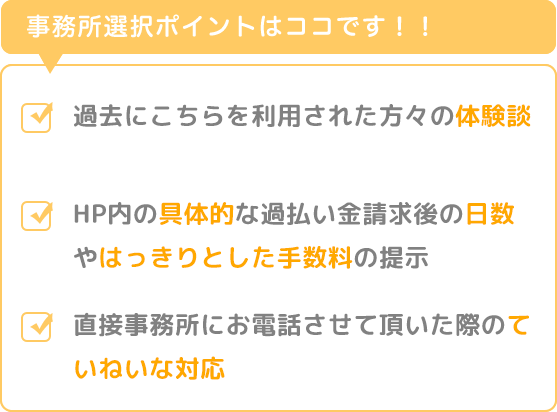 事務所選択ポイントはココです！！

過去にこちらを利用された方々の体験談

HP内の具体的な過払い金請求後の日数やはっきりとした手数料の提示

直接事務所にお電話させて頂いた際のていねいな対応